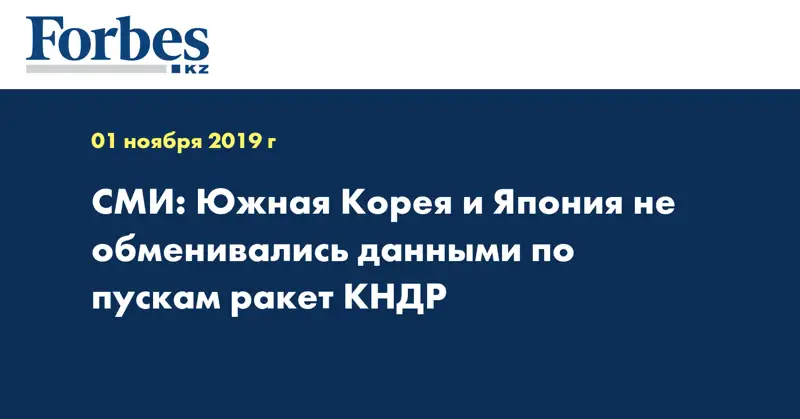 Forbes
KZ

01 ноября 2019 г

СМИ: Южная Корея и Япония не обменивались данными по пускам ракет КНДР